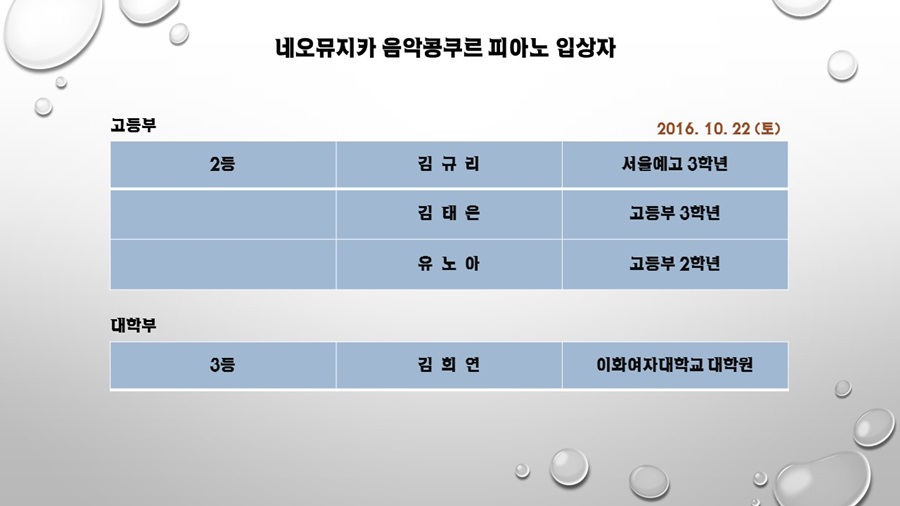 네오뮤지카 음악콩쿠르 피아노 입상자

고등부

2016. 10. 22 (토)

| 2등 | 김 규 리 | 서울예고 3학년 |
|---|---|---|
| | 김 태 은 | 고등부 3학년 |
| | 유 노 아 | 고등부 2학년 |

대학부

| 3등 | 김 희 연 | 이화여자대학교 대학원 |
|---|---|---|